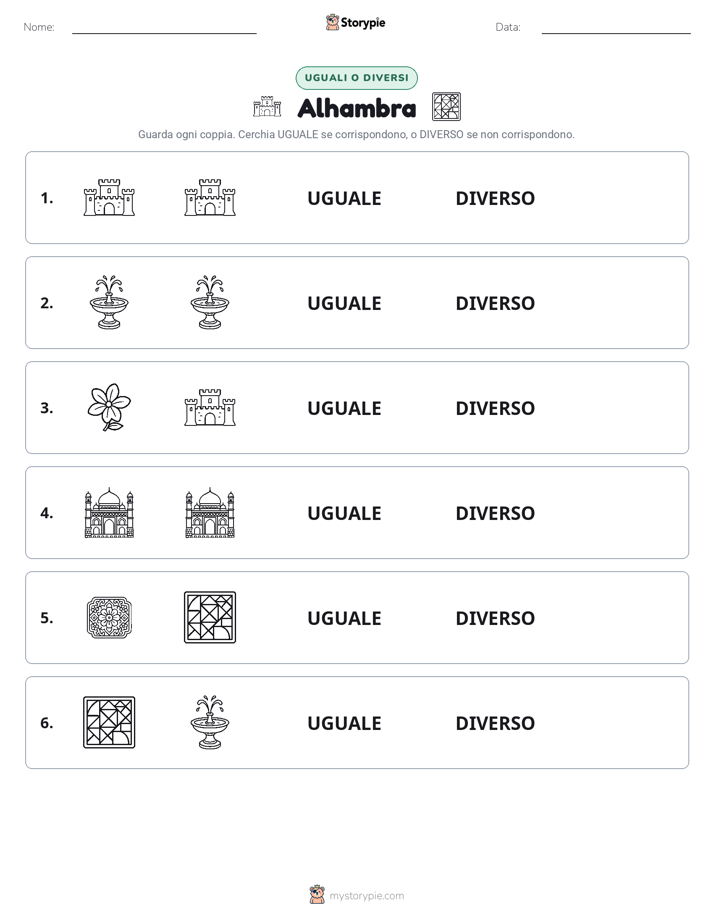 Nome: ____ Storypie Data: ____

UGUALI O DIVERSI

Alhambra

Guarda ogni coppia. Cerchia UGUALE se corrispondono, o DIVERSO se non corrispondono.

1. UGUALE DIVERSO

2. UGUALE DIVERSO

3. UGUALE DIVERSO

4. UGUALE DIVERSO

5. UGUALE DIVERSO

6. UGUALE DIVERSO

mystorypie.com